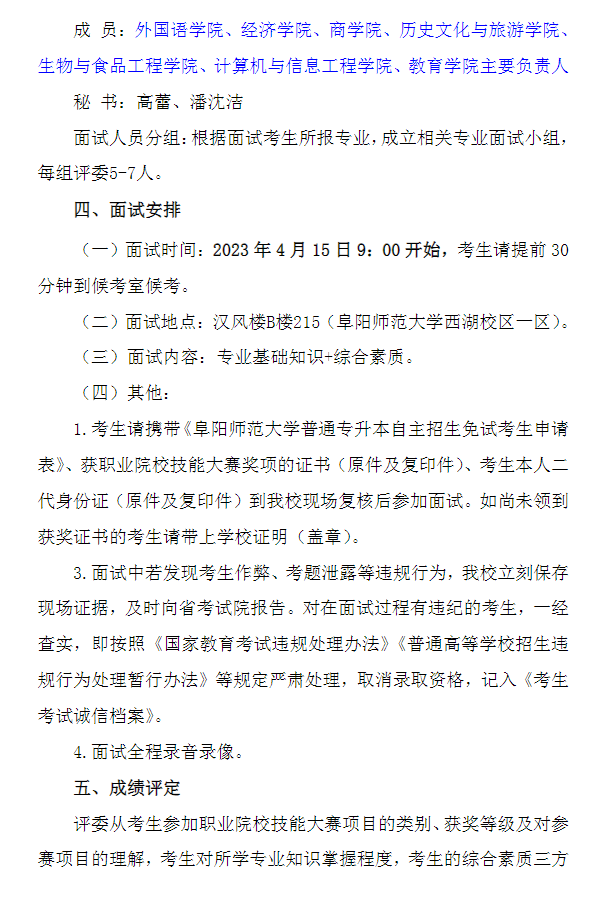 成 员：外国语学院、经济学院、商学院、历史文化与旅游学院、生物与食品工程学院、计算机与信息工程学院、教育学院主要负责人

秘 书：高蕾、潘沈洁

面试人员分组：根据面试考生所报专业，成立相关专业面试小组，每组评委5-7人。

四、面试安排

（一）面试时间：2023 年 4 月 15 日 9：00 开始，考生请提前 30 分钟到候考室候考。

（二）面试地点：汉风楼B楼215（阜阳师范大学西湖校区一区）。

（三）面试内容：专业基础知识+综合素质。

（四）其他：

1.考生请携带《阜阳师范大学普通专升本自主招生免试考生申请表》、获职业院校技能大赛奖项的证书（原件及复印件）、考生本人二代身份证（原件及复印件）到我校现场复核后参加面试。如尚未领到获奖证书的考生请带上学校证明（盖章）。

3.面试中若发现考生作弊、考题泄露等违规行为，我校立刻保存现场证据，及时向省考试院报告。对在面试过程有违纪的考生，一经查实，即按照《国家教育考试违规处理办法》《普通高等学校招生违规行为处理暂行办法》等规定严肃处理，取消录取资格，记入《考生考试诚信档案》。

4.面试全程录音录像。

五、成绩评定

评委从考生参加职业院校技能大赛项目的类别、获奖等级及对参赛项目的理解，考生对所学专业知识掌握程度，考生的综合素质三方